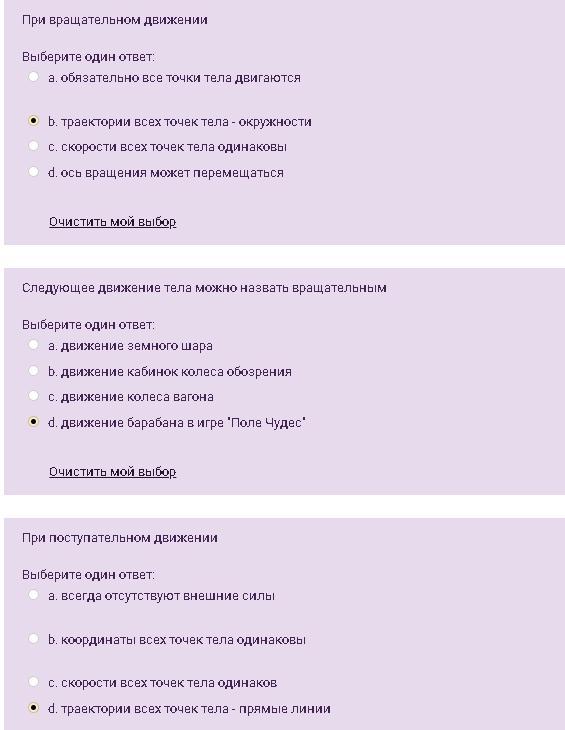 При вращательном движении

Выберите один ответ:
a. обязательно все точки тела двигаются

b. траектории всех точек тела - окружности
c. скорости всех точек тела одинаковы
d. ось вращения может перемещаться

Очистить мой выбор

Следующее движение тела можно назвать вращательным

Выберите один ответ:
a. движение земного шара
b. движение кабинок колеса обозрения
c. движение колеса вагона
d. движение барабана в игре "Поле Чудес"

Очистить мой выбор

При поступательном движении

Выберите один ответ:
a. всегда отсутствуют внешние силы

b. координаты всех точек тела одинаковы

c. скорости всех точек тела одинаков
d. траектории всех точек тела - прямые линии